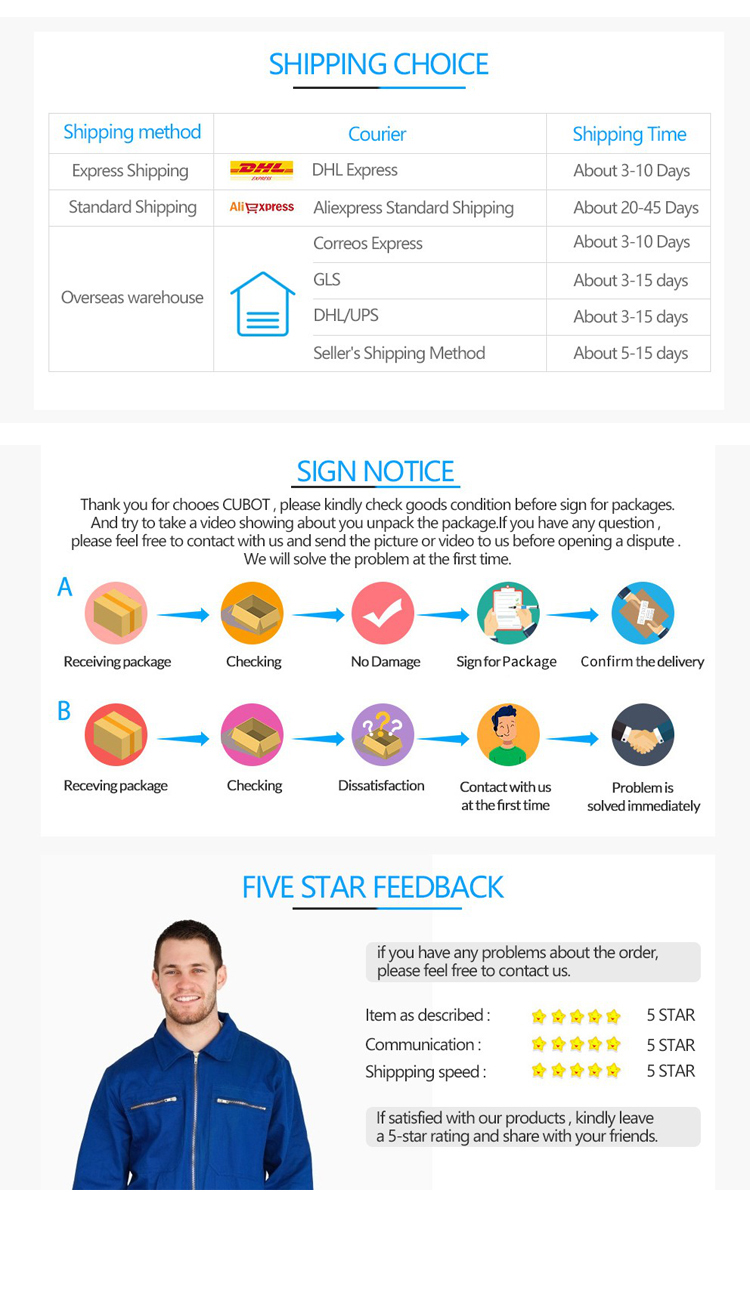 SHIPPING CHOICE

| Shipping method | Courier | Shipping Time |
|---|---|---|
| Express Shipping | DHL EXPRESS DHL Express | About 3-10 Days |
| Standard Shipping | AliExpress Aliexpress Standard Shipping | About 20-45 Days |
| Overseas warehouse | Correos Express | About 3-10 Days |
| | GLS | About 3-15 days |
| | DHL/UPS | About 3-15 days |
| | Seller's Shipping Method | About 5-15 days |

SIGN NOTICE

Thank you for chooes CUBOT , please kindly check goods condition before sign for packages. And try to take a video showing about you unpack the package.If you have any question , please feel free to contact with us and send the picture or video to us before opening a dispute . We will solve the problem at the first time.

A
Receiving package
Checking
No Damage
Sign for Package
Confirm the delivery

B
Receving package
Checking
Dissatisfaction
Contact with us at the first time
Problem is solved immediately

FIVE STAR FEEDBACK

if you have any problems about the order, please feel free to contact us.

Item as described : 5 STAR
Communication : 5 STAR
Shippping speed : 5 STAR

If satisfied with our products , kindly leave a 5-star rating and share with your friends.